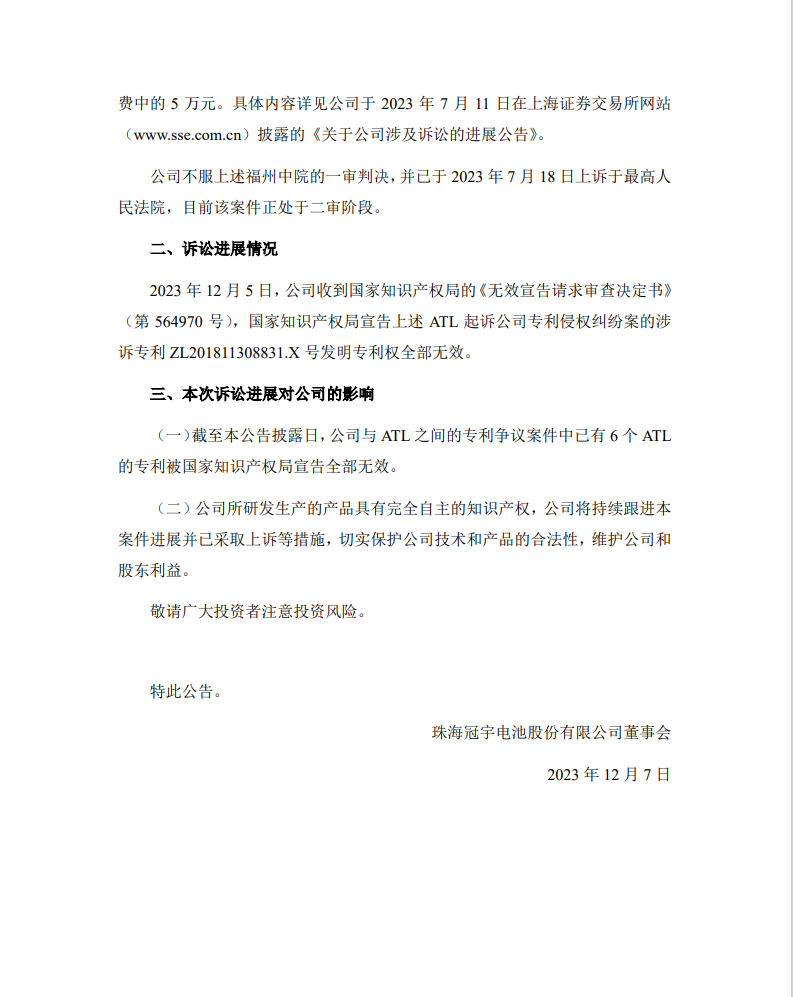 费中的 5 万元。具体内容详见公司于 2023 年 7 月 11 日在上海证券交易所网站（www.sse.com.cn）披露的《关于公司涉及诉讼的进展公告》。

公司不服上述福州中院的一审判决，并已于 2023 年 7 月 18 日上诉于最高人民法院，目前该案件正处于二审阶段。

二、诉讼进展情况

2023 年 12 月 5 日，公司收到国家知识产权局的《无效宣告请求审查决定书》（第 564970 号），国家知识产权局宣告上述 ATL 起诉公司专利侵权纠纷案的涉诉专利 ZL201811308831.X 号发明专利权全部无效。

三、本次诉讼进展对公司的影响

（一）截至本公告披露日，公司与 ATL 之间的专利争议案件中已有 6 个 ATL 的专利被国家知识产权局宣告全部无效。

（二）公司所研发生产的产品具有完全自主的知识产权，公司将持续跟进本案件进展并已采取上诉等措施，切实保护公司技术和产品的合法性，维护公司和股东利益。

敬请广大投资者注意投资风险。

特此公告。

珠海冠宇电池股份有限公司董事会

2023 年 12 月 7 日